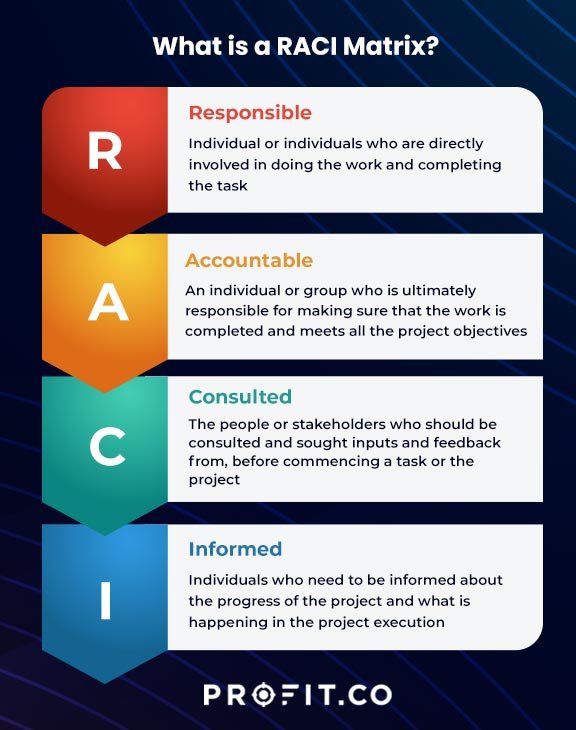 What is a RACI Matrix?

R

Responsible

Individual or individuals who are directly involved in doing the work and completing the task

A

Accountable

An individual or group who is ultimately responsible for making sure that the work is completed and meets all the project objectives

C

Consulted

The people or stakeholders who should be consulted and sought inputs and feedback from, before commencing a task or the project

I

Informed

Individuals who need to be informed about the progress of the project and what is happening in the project execution

PROFIT.CO